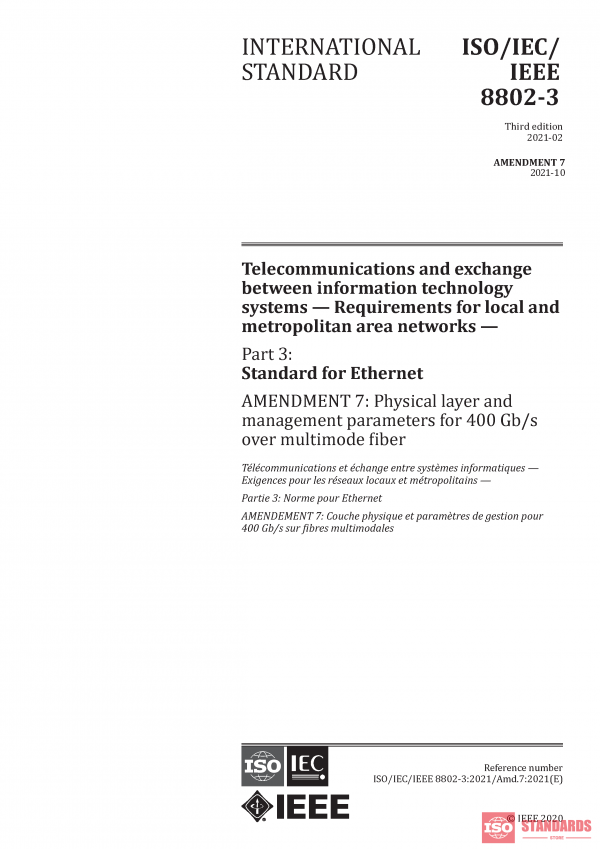 INTERNATIONAL STANDARD

ISO/IEC/ IEEE 8802-3

Third edition 2021-02

AMENDMENT 7 2021-10

Telecommunications and exchange between information technology systems — Requirements for local and metropolitan area networks —

Part 3: Standard for Ethernet

AMENDMENT 7: Physical layer and management parameters for 400 Gb/s over multimode fiber

Télécommunications et échange entre systèmes informatiques — Exigences pour les réseaux locaux et métropolitains —

Partie 3: Norme pour Ethernet

AMENDEMENT 7: Couche physique et paramètres de gestion pour 400 Gb/s sur fibres multimodales

ISO IEC

IEEE

Reference number ISO/IEC/IEEE 8802-3:2021/Amd.7:2021(E)

© IEEE 2020

ISO STANDARDS STORE